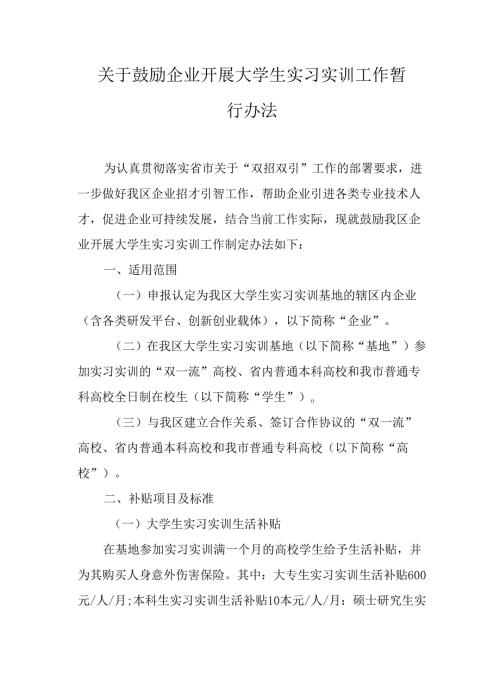 关于鼓励企业开展大学生实习实训工作暂行办法

为认真贯彻落实省市关于“双招双引”工作的部署要求，进一步做好我区企业招才引智工作，帮助企业引进各类专业技术人才，促进企业可持续发展，结合当前工作实际，现就鼓励我区企业开展大学生实习实训工作制定办法如下：

一、适用范围

（一）申报认定为我区大学生实习实训基地的辖区内企业（含各类研发平台、创新创业载体），以下简称“企业”。

（二）在我区大学生实习实训基地（以下简称“基地”）参加实习实训的“双一流”高校、省内普通本科高校和我市普通专科高校全日制在校生（以下简称“学生”）。

（三）与我区建立合作关系、签订合作协议的“双一流”高校、省内普通本科高校和我市普通专科高校（以下简称“高校”）。

二、补贴项目及标准

（一）大学生实习实训生活补贴

在基地参加实习实训满一个月的高校学生给予生活补贴，并为其购买人身意外伤害保险。其中：大专生实习实训生活补贴600元/人/月;本科生实习实训生活补贴10本元/人/月：硕士研究生实